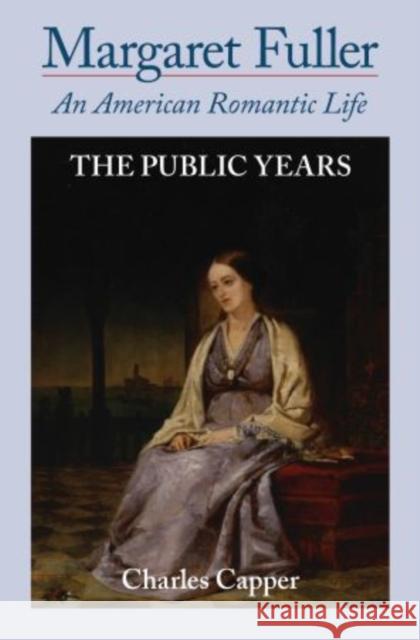 Margaret Fuller
An American Romantic Life

THE PUBLIC YEARS

Charles Capper